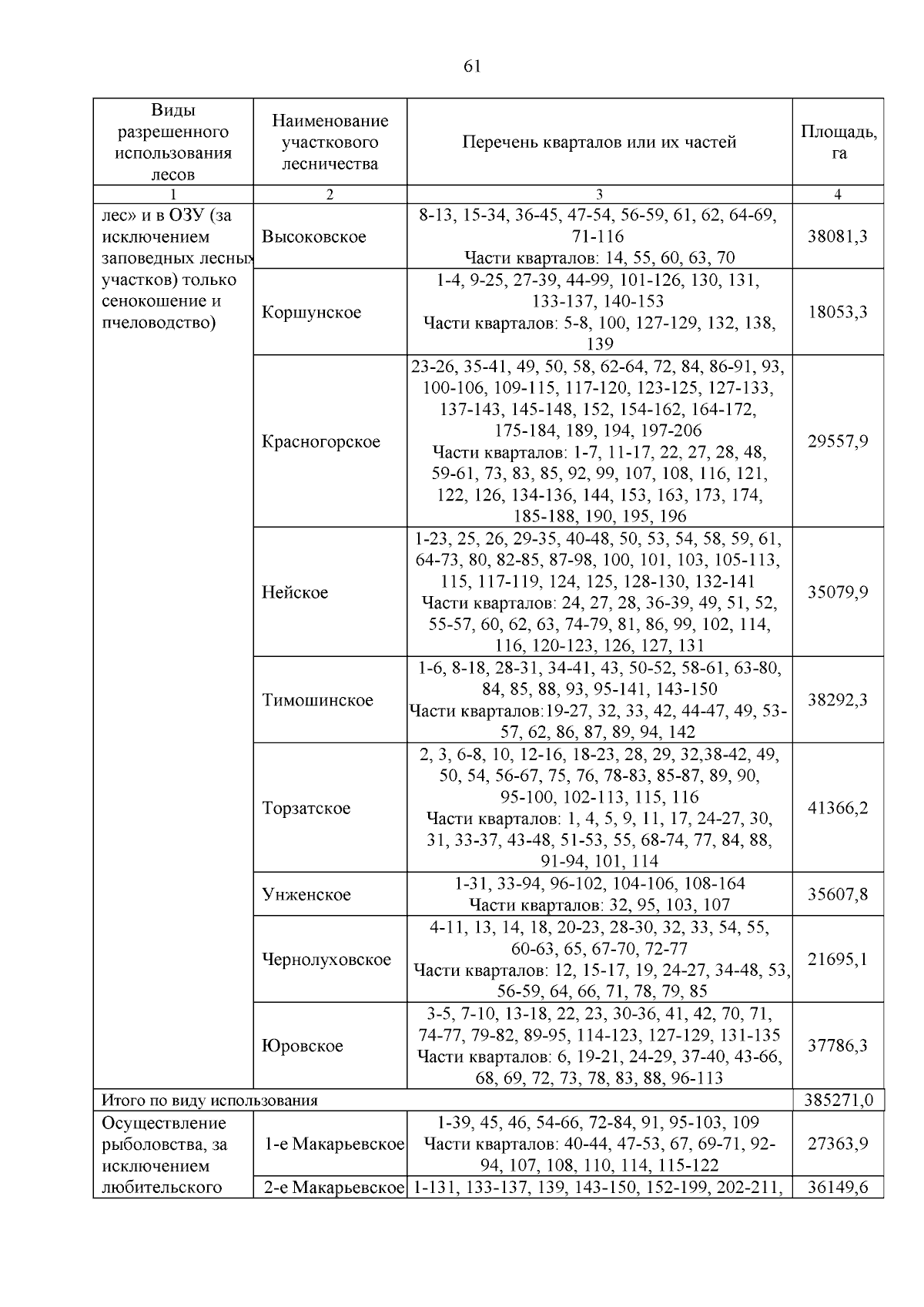 61

| Виды разрешенного использования лесов | Наименование участкового лесничества | Перечень кварталов или их частей | Площадь, га |
|---|---|---|---|
| 1 | 2 | 3 | 4 |
| лес» и в ОЗУ (за исключением заповедных лесных участков) только сенокошение и пчеловодство) | Высоковское | 8-13, 15-34, 36-45, 47-54, 56-59, 61, 62, 64-69, 71-116 Части кварталов: 14, 55, 60, 63, 70 | 38081,3 |
| | Коршунское | 1-4, 9-25, 27-39, 44-99, 101-126, 130, 131, 133-137, 140-153 Части кварталов: 5-8, 100, 127-129, 132, 138, 139 | 18053,3 |
| | Красногорское | 23-26, 35-41, 49, 50, 58, 62-64, 72, 84, 86-91, 93, 100-106, 109-115, 117-120, 123-125, 127-133, 137-143, 145-148, 152, 154-162, 164-172, 175-184, 189, 194, 197-206 Части кварталов: 1-7, 11-17, 22, 27, 28, 48, 59-61, 73, 83, 85, 92, 99, 107, 108, 116, 121, 122, 126, 134-136, 144, 153, 163, 173, 174, 185-188, 190, 195, 196 | 29557,9 |
| | Нейское | 1-23, 25, 26, 29-35, 40-48, 50, 53, 54, 58, 59, 61, 64-73, 80, 82-85, 87-98, 100, 101, 103, 105-113, 115, 117-119, 124, 125, 128-130, 132-141 Части кварталов: 24, 27, 28, 36-39, 49, 51, 52, 55-57, 60, 62, 63, 74-79, 81, 86, 99, 102, 114, 116, 120-123, 126, 127, 131 | 35079,9 |
| | Тимошинское | 1-6, 8-18, 28-31, 34-41, 43, 50-52, 58-61, 63-80, 84, 85, 88, 93, 95-141, 143-150 Части кварталов:19-27, 32, 33, 42, 44-47, 49, 53-57, 62, 86, 87, 89, 94, 142 | 38292,3 |
| | Торзатское | 2, 3, 6-8, 10, 12-16, 18-23, 28, 29, 32,38-42, 49, 50, 54, 56-67, 75, 76, 78-83, 85-87, 89, 90, 95-100, 102-113, 115, 116 Части кварталов: 1, 4, 5, 9, 11, 17, 24-27, 30, 31, 33-37, 43-48, 51-53, 55, 68-74, 77, 84, 88, 91-94, 101, 114 | 41366,2 |
| | Унженское | 1-31, 33-94, 96-102, 104-106, 108-164 Части кварталов: 32, 95, 103, 107 | 35607,8 |
| | Чернолуховское | 4-11, 13, 14, 18, 20-23, 28-30, 32, 33, 54, 55, 60-63, 65, 67-70, 72-77 Части кварталов: 12, 15-17, 19, 24-27, 34-48, 53, 56-59, 64, 66, 71, 78, 79, 85 | 21695,1 |
| | Юровское | 3-5, 7-10, 13-18, 22, 23, 30-36, 41, 42, 70, 71, 74-77, 79-82, 89-95, 114-123, 127-129, 131-135 Части кварталов: 6, 19-21, 24-29, 37-40, 43-66, 68, 69, 72, 73, 78, 83, 88, 96-113 | 37786,3 |
| Итого по виду использования | | | 385271,0 |
| Осуществление рыболовства, за исключением любительского | 1-е Макарьевское | 1-39, 45, 46, 54-66, 72-84, 91, 95-103, 109 Части кварталов: 40-44, 47-53, 67, 69-71, 92-94, 107, 108, 110, 114, 115-122 | 27363,9 |
| | 2-е Макарьевское | 1-131, 133-137, 139, 143-150, 152-199, 202-211, | 36149,6 |